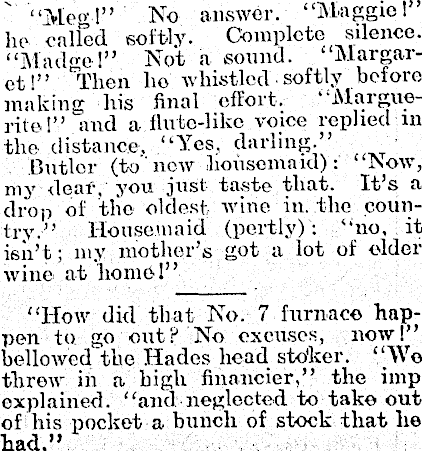 "Meg!" No answer. "Maggie!" he called softly. Complete silence. "Madge!" Not a sound. "Margaret!" Then he whistled softly before making his final effort. "Marguerite!" and a flute-like voice replied in the distance, "Yes, darling."

Butler (to new housemaid): "Now, my dear, you just taste that. It's a drop of the oldest wine in the country." Housemaid (pertly): "no, it isn't; my mother's got a lot of elder wine at home!"

"How did that No. 7 furnace happen to go out? No excuses, now!" bellowed the Hades head stoker. "We threw in a high financier," the imp explained. "and neglected to take out of his pocket a bunch of stock that he had."